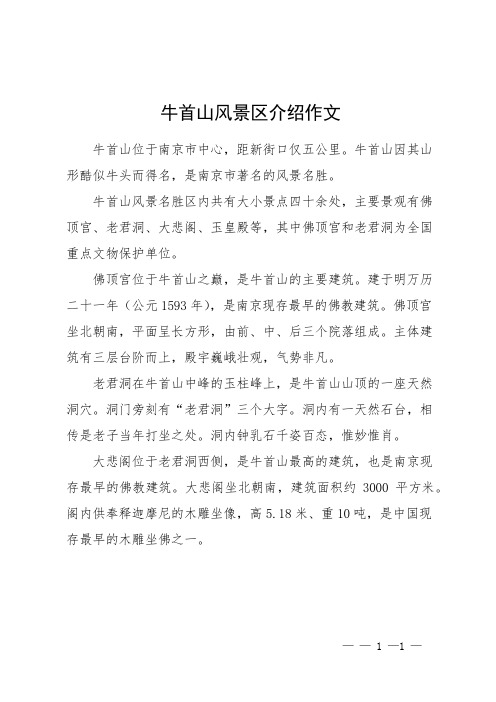 牛首山风景区介绍作文

牛首山位于南京市中心，距新街口仅五公里。牛首山因其山形酷似牛头而得名，是南京市著名的风景名胜。

牛首山风景名胜区内共有大小景点四十余处，主要景观有佛顶宫、老君洞、大悲阁、玉皇殿等，其中佛顶宫和老君洞为全国重点文物保护单位。

佛顶宫位于牛首山之巅，是牛首山的主要建筑。建于明万历二十一年（公元1593年），是南京现存最早的佛教建筑。佛顶宫坐北朝南，平面呈长方形，由前、中、后三个院落组成。主体建筑有三层台阶而上，殿宇巍峨壮观，气势非凡。

老君洞在牛首山中峰的玉柱峰上，是牛首山山顶的一座天然洞穴。洞门旁刻有“老君洞”三个大字。洞内有一天然石台，相传是老子当年打坐之处。洞内钟乳石千姿百态，惟妙惟肖。

大悲阁位于老君洞西侧，是牛首山最高的建筑，也是南京现存最早的佛教建筑。大悲阁坐北朝南，建筑面积约 3000 平方米。阁内供奉释迦摩尼的木雕坐像，高 5.18 米、重 10 吨，是中国现存最早的木雕坐佛之一。

— — 1 —1 —